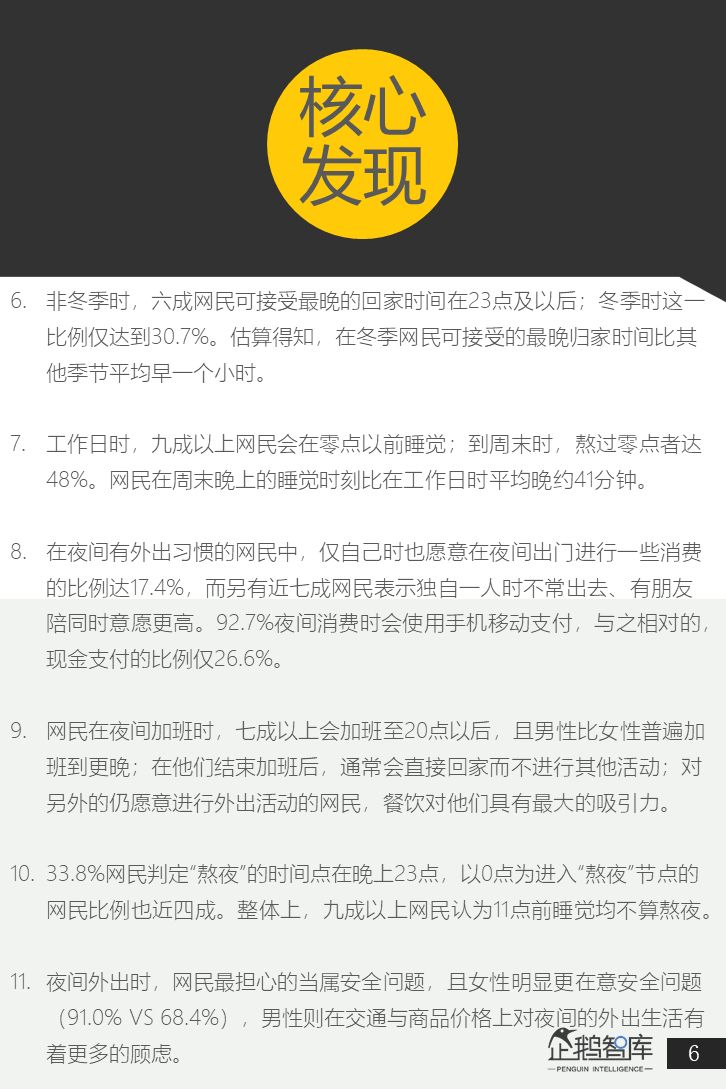 核心发现

6. 非冬季时，六成网民可接受最晚的回家时间在23点及以后；冬季时这一比例仅达到30.7%。估算得知，在冬季网民可接受的最晚归家时间比其他季节平均早一个小时。

7. 工作日时，九成以上网民会在零点以前睡觉；到周末时，熬过零点者达48%。网民在周末晚上的睡觉时刻比在工作日时平均晚约41分钟。

8. 在夜间有外出习惯的网民中，仅自己时也愿意在夜间出门进行一些消费的比例达17.4%，而另有近七成网民表示独自一人时不常出去、有朋友陪同时意愿更高。92.7%夜间消费时会使用手机移动支付，与之相对的，现金支付的比例仅26.6%。

9. 网民在夜间加班时，七成以上会加班至20点以后，且男性比女性普遍加班到更晚；在他们结束加班后，通常会直接回家而不进行其他活动；对另外的仍愿意进行外出活动的网民，餐饮对他们具有最大的吸引力。

10. 33.8%网民判定“熬夜”的时间点在晚上23点，以0点为进入“熬夜”节点的网民比例也近四成。整体上，九成以上网民认为11点前睡觉均不算熬夜。

11. 夜间外出时，网民最担心的当属安全问题，且女性明显更在意安全问题（91.0% VS 68.4%），男性则在交通与商品价格上对夜间的外出生活有着更多的顾虑。

企鹅智库
PENGUIN INTELLIGENCE
6